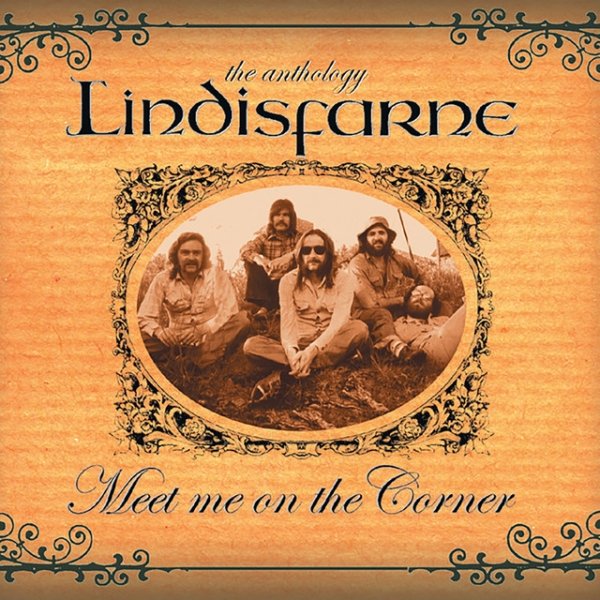 the anthology
Lindisfarne

Meet me on the Corner